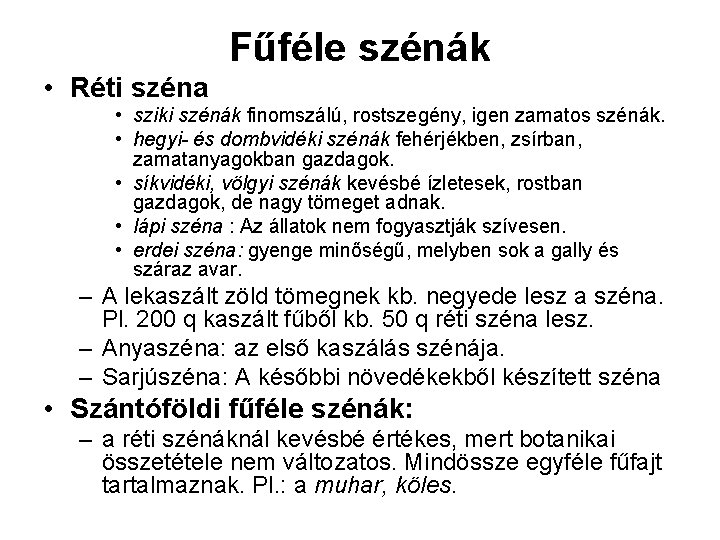 Fűféle szénák

• Réti széna
  • sziki szénák finomszálú, rostszegény, igen zamatos szénák.
  • hegyi- és dombvidéki szénák fehérjékben, zsírban, zamatanyagokban gazdagok.
  • síkvidéki, völgyi szénák kevésbé ízletesek, rostban gazdagok, de nagy tömeget adnak.
  • lápi széna : Az állatok nem fogyasztják szívesen.
  • erdei széna: gyenge minőségű, melyben sok a gally és száraz avar.
– A lekaszált zöld tömegnek kb. negyede lesz a széna. Pl. 200 q kaszált fűből kb. 50 q réti széna lesz.
– Anyaszéna: az első kaszálás szénája.
– Sarjúszéna: A későbbi növedékekből készített széna
• Szántóföldi fűféle szénák:
– a réti szénáknál kevésbé értékes, mert botanikai összetétele nem változatos. Mindössze egyféle fűfajt tartalmaznak. Pl.: a muhar, köles.